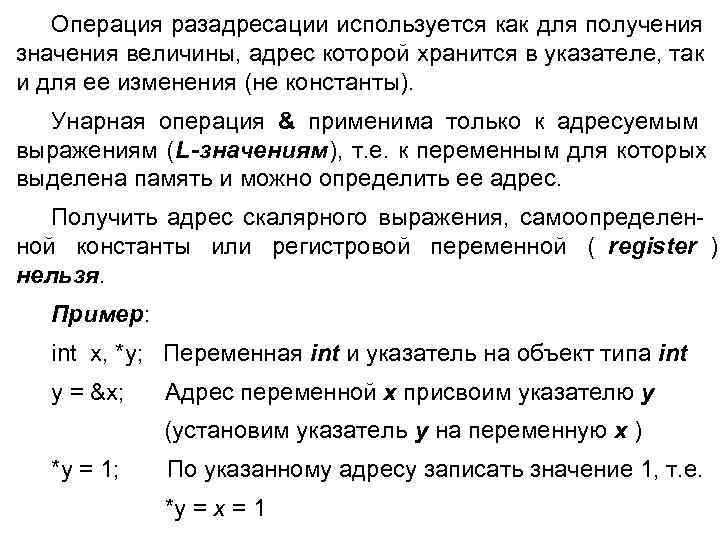 Операция разадресации используется как для получения значения величины, адрес которой хранится в указателе, так и для ее изменения (не константы).

Унарная операция & применима только к адресуемым выражениям (L-значениям), т.е. к переменным для которых выделена память и можно определить ее адрес.

Получить адрес скалярного выражения, самоопределенной константы или регистровой переменной ( register ) нельзя.

Пример:

int x, *y; Переменная int и указатель на объект типа int

y = &x; Адрес переменной x присвоим указателю y (установим указатель y на переменную x )

*y = 1; По указанному адресу записать значение 1, т.е. *y = x = 1